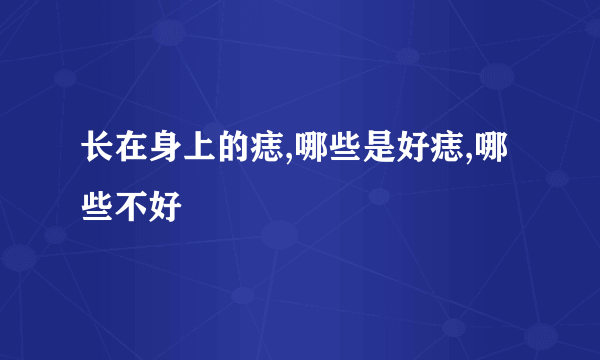 长在身上的痣,哪些是好痣,哪些不好